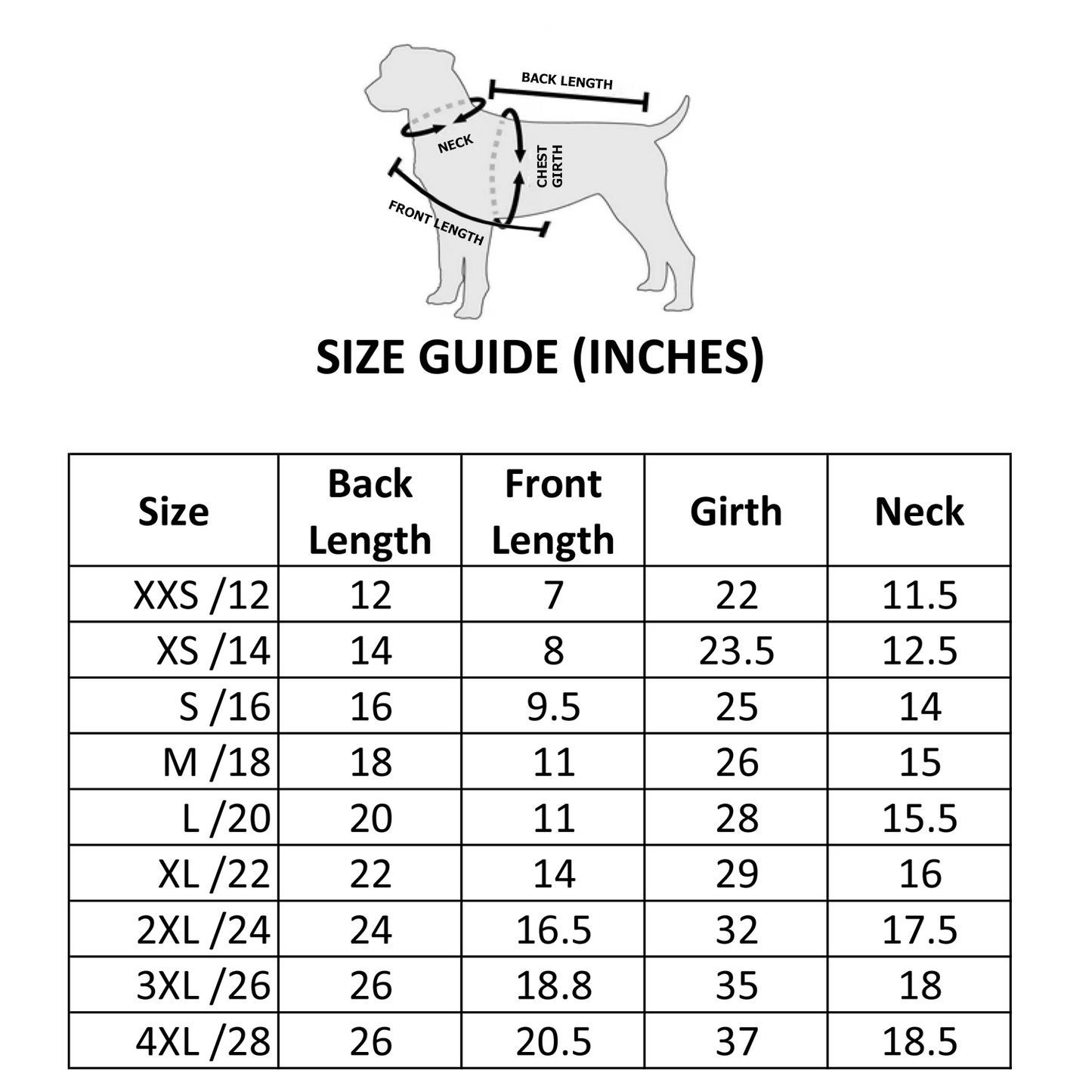 BACK LENGTH
NECK
CHEST GIRTH
FRONT LENGTH

SIZE GUIDE (INCHES)

| Size | Back Length | Front Length | Girth | Neck |
|---|---|---|---|---|
| XXS /12 | 12 | 7 | 22 | 11.5 |
| XS /14 | 14 | 8 | 23.5 | 12.5 |
| S /16 | 16 | 9.5 | 25 | 14 |
| M /18 | 18 | 11 | 26 | 15 |
| L /20 | 20 | 11 | 28 | 15.5 |
| XL /22 | 22 | 14 | 29 | 16 |
| 2XL /24 | 24 | 16.5 | 32 | 17.5 |
| 3XL /26 | 26 | 18.8 | 35 | 18 |
| 4XL /28 | 26 | 20.5 | 37 | 18.5 |